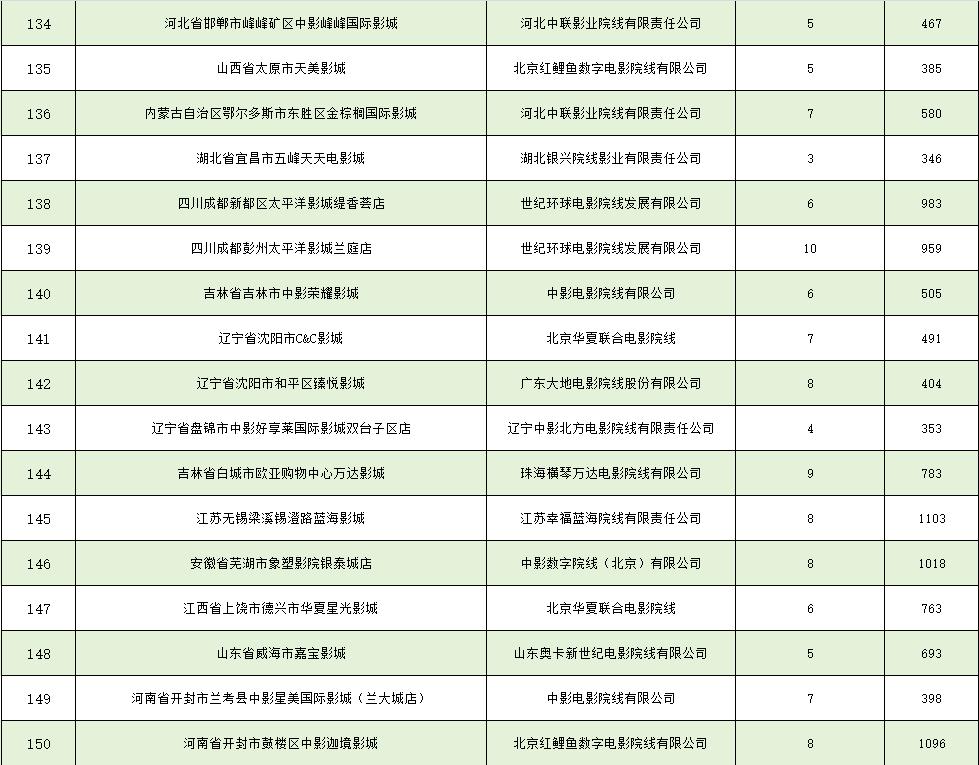 | 134 | 河北省邯郸市峰峰矿区中影峰峰国际影城 | 河北中联影业院线有限责任公司 | 5 | 467 |
|---|---|---|---|---|
| 135 | 山西省太原市天美影城 | 北京红鲤鱼数字电影院线有限公司 | 5 | 385 |
| 136 | 内蒙古自治区鄂尔多斯市东胜区金棕榈国际影城 | 河北中联影业院线有限责任公司 | 7 | 580 |
| 137 | 湖北省宜昌市五峰天天电影城 | 湖北银兴院线影业有限责任公司 | 3 | 346 |
| 138 | 四川成都新都区太平洋影城缇香荟店 | 世纪环球电影院线发展有限公司 | 6 | 983 |
| 139 | 四川成都彭州太平洋影城兰庭店 | 世纪环球电影院线发展有限公司 | 10 | 959 |
| 140 | 吉林省吉林市中影荣耀影城 | 中影电影院线有限公司 | 6 | 505 |
| 141 | 辽宁省沈阳市C&C影城 | 北京华夏联合电影院线 | 7 | 491 |
| 142 | 辽宁省沈阳市和平区臻悦影城 | 广东大地电影院线股份有限公司 | 8 | 404 |
| 143 | 辽宁省盘锦市中影好享莱国际影城双台子区店 | 辽宁中影北方电影院线有限责任公司 | 4 | 353 |
| 144 | 吉林省白城市欧亚购物中心万达影城 | 珠海横琴万达电影院线有限公司 | 9 | 783 |
| 145 | 江苏无锡梁溪锡澄路蓝海影城 | 江苏幸福蓝海院线有限责任公司 | 8 | 1103 |
| 146 | 安徽省芜湖市象塑影院银泰城店 | 中影数字院线（北京）有限公司 | 8 | 1018 |
| 147 | 江西省上饶市德兴市华夏星光影城 | 北京华夏联合电影院线 | 6 | 763 |
| 148 | 山东省威海市嘉宝影城 | 山东奥卡新世纪电影院线有限公司 | 5 | 693 |
| 149 | 河南省开封市兰考县中影星美国际影城（兰大城店） | 中影电影院线有限公司 | 7 | 398 |
| 150 | 河南省开封市鼓楼区中影迦境影城 | 北京红鲤鱼数字电影院线有限公司 | 8 | 1096 |